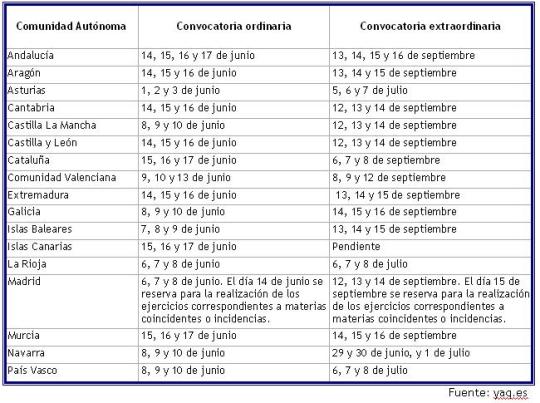 | Comunidad Autónoma | Convocatoria ordinaria | Convocatoria extraordinaria |
|---|---|---|
| Andalucía | 14, 15, 16 y 17 de junio | 13, 14, 15 y 16 de septiembre |
| Aragón | 14, 15 y 16 de junio | 13, 14 y 15 de septiembre |
| Asturias | 1, 2 y 3 de junio | 5, 6 y 7 de julio |
| Cantabria | 14, 15 y 16 de junio | 12, 13 y 14 de septiembre |
| Castilla La Mancha | 8, 9 y 10 de junio | 12, 13 y 14 de septiembre |
| Castilla y León | 14, 15 y 16 de junio | 12, 13 y 14 de septiembre |
| Cataluña | 15, 16 y 17 de junio | 6, 7 y 8 de septiembre |
| Comunidad Valenciana | 9, 10 y 13 de junio | 8, 9 y 12 de septiembre |
| Extremadura | 14, 15 y 16 de junio | 13, 14 y 15 de septiembre |
| Galicia | 8, 9 y 10 de junio | 14, 15 y 16 de septiembre |
| Islas Baleares | 7, 8 y 9 de junio | 13, 14 y 15 de septiembre |
| Islas Canarias | 15, 16 y 17 de junio | Pendiente |
| La Rioja | 6, 7 y 8 de junio | 6, 7 y 8 de julio |
| Madrid | 6, 7 y 8 de junio. El día 14 de junio se reserva para la realización de los ejercicios correspondientes a materias coincidentes o incidencias. | 12, 13 y 14 de septiembre. El día 15 de septiembre se reserva para la realización de los ejercicios correspondientes a materias coincidentes o incidencias. |
| Murcia | 15, 16 y 17 de junio | 14, 15 y 16 de septiembre |
| Navarra | 8, 9 y 10 de junio | 29 y 30 de junio, y 1 de julio |
| País Vasco | 8, 9 y 10 de junio | 6, 7 y 8 de julio |

Fuente: yaq.es